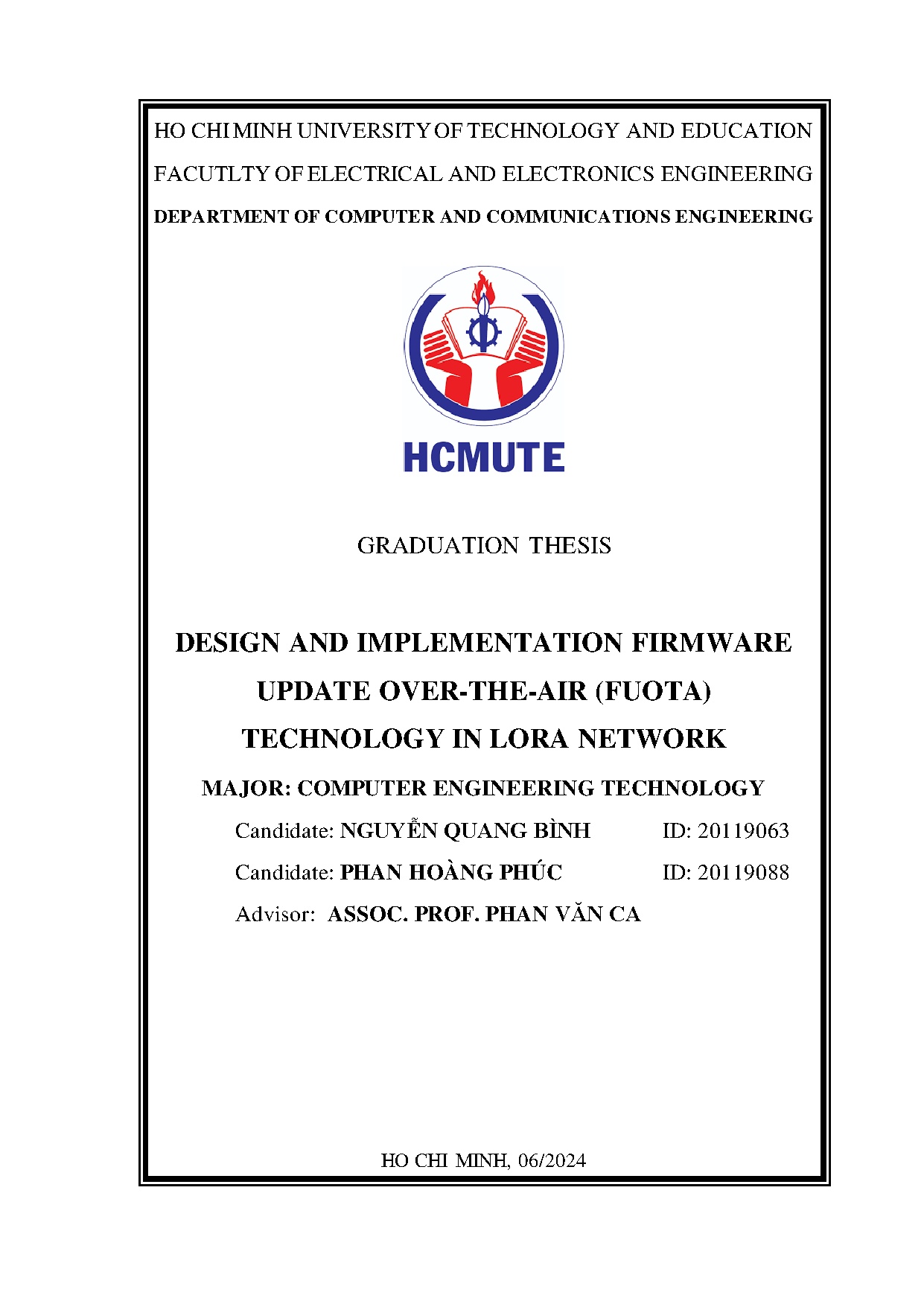 HO CHI MINH UNIVERSITY OF TECHNOLOGY AND EDUCATION

FACUTLTY OF ELECTRICAL AND ELECTRONICS ENGINEERING

DEPARTMENT OF COMPUTER AND COMMUNICATIONS ENGINEERING

HCMUTE

GRADUATION THESIS

DESIGN AND IMPLEMENTATION FIRMWARE UPDATE OVER-THE-AIR (FUOTA) TECHNOLOGY IN LORA NETWORK

MAJOR: COMPUTER ENGINEERING TECHNOLOGY

Candidate: NGUYỄN QUANG BÌNH ID: 20119063

Candidate: PHAN HOÀNG PHÚC ID: 20119088

Advisor: ASSOC. PROF. PHAN VĂN CA

HO CHI MINH, 06/2024